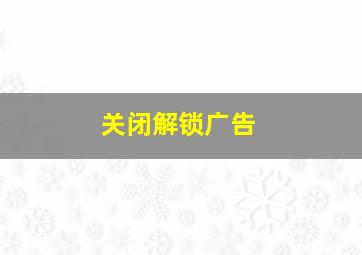 关闭解锁广告